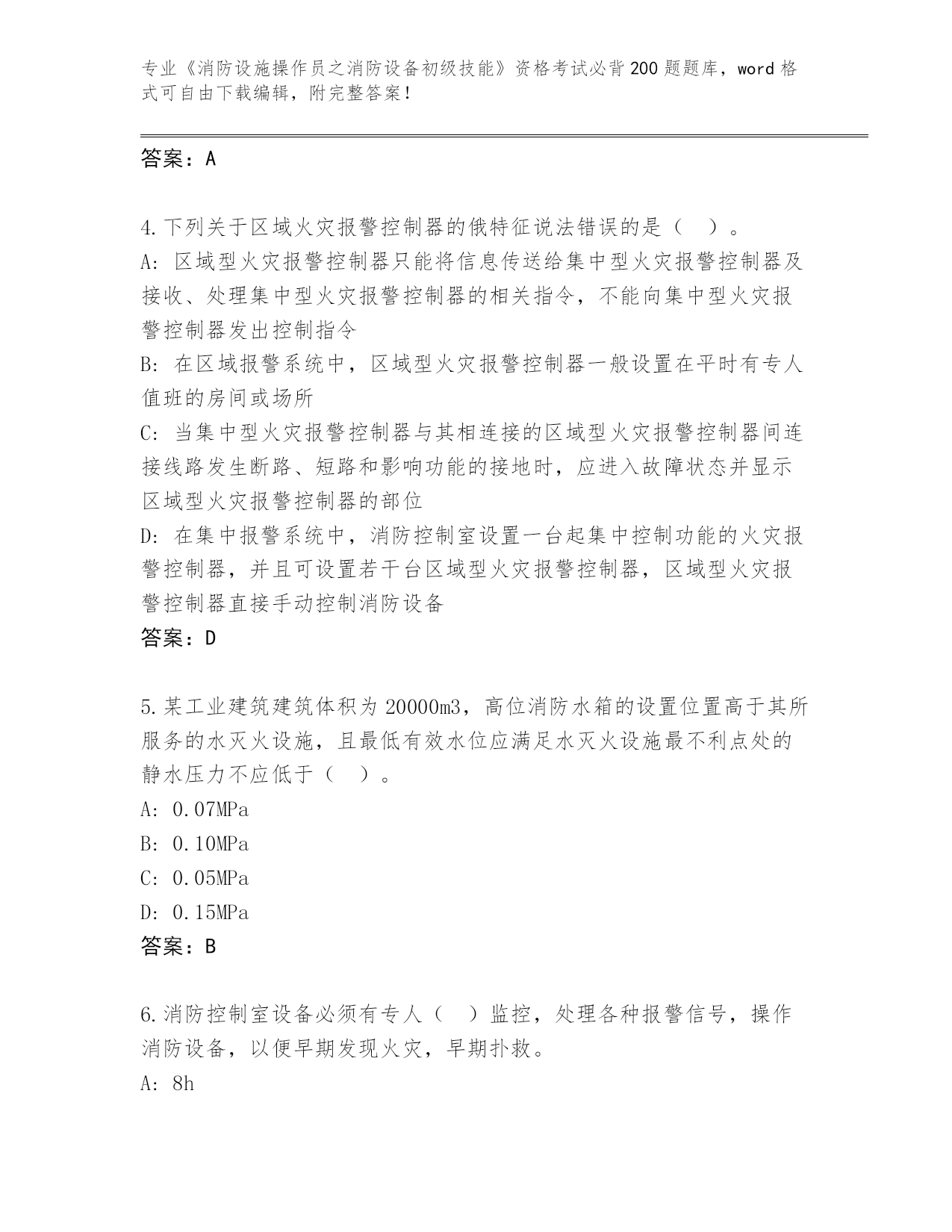 专业《消防设施操作员之消防设备初级技能》资格考试必背200题题库，word格式可自由下载编辑，附完整答案！

答案：A

4.下列关于区域火灾报警控制器的俄特征说法错误的是（ ）。
A：区域型火灾报警控制器只能将信息传送给集中型火灾报警控制器及接收、处理集中型火灾报警控制器的相关指令，不能向集中型火灾报警控制器发出控制指令
B：在区域报警系统中，区域型火灾报警控制器一般设置在平时有专人值班的房间或场所
C：当集中型火灾报警控制器与其相连接的区域型火灾报警控制器间连接线路发生断路、短路和影响功能的接地时，应进入故障状态并显示区域型火灾报警控制器的部位
D：在集中报警系统中，消防控制室设置一台起集中控制功能的火灾报警控制器，并且可设置若干台区域型火灾报警控制器，区域型火灾报警控制器直接手动控制消防设备
答案：D

5.某工业建筑建筑体积为20000m3，高位消防水箱的设置位置高于其所服务的水灭火设施，且最低有效水位应满足水灭火设施最不利点处的静水压力不应低于（ ）。
A：0.07MPa
B：0.10MPa
C：0.05MPa
D：0.15MPa
答案：B

6.消防控制室设备必须有专人（ ）监控，处理各种报警信号，操作消防设备，以便早期发现火灾，早期扑救。
A：8h